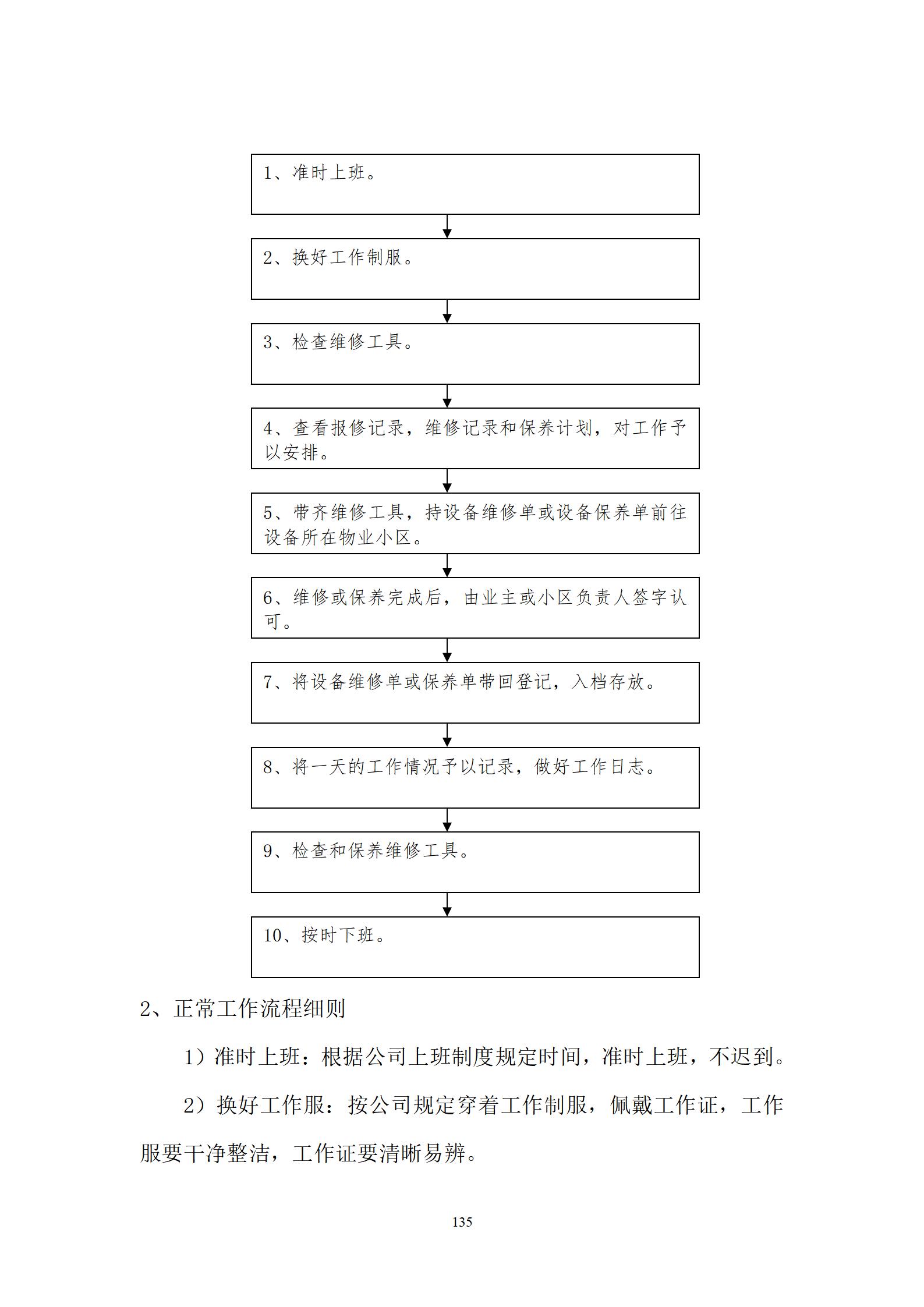 1、准时上班。

2、换好工作制服。

3、检查维修工具。

4、查看报修记录，维修记录和保养计划，对工作予以安排。

5、带齐维修工具，持设备维修单或设备保养单前往设备所在物业小区。

6、维修或保养完成后，由业主或小区负责人签字认可。

7、将设备维修单或保养单带回登记，入档存放。

8、将一天的工作情况予以记录，做好工作日志。

9、检查和保养维修工具。

10、按时下班。

2、正常工作流程细则

1）准时上班：根据公司上班制度规定时间，准时上班，不迟到。

2）换好工作服：按公司规定穿着工作制服，佩戴工作证，工作服要干净整洁，工作证要清晰易辨。

135